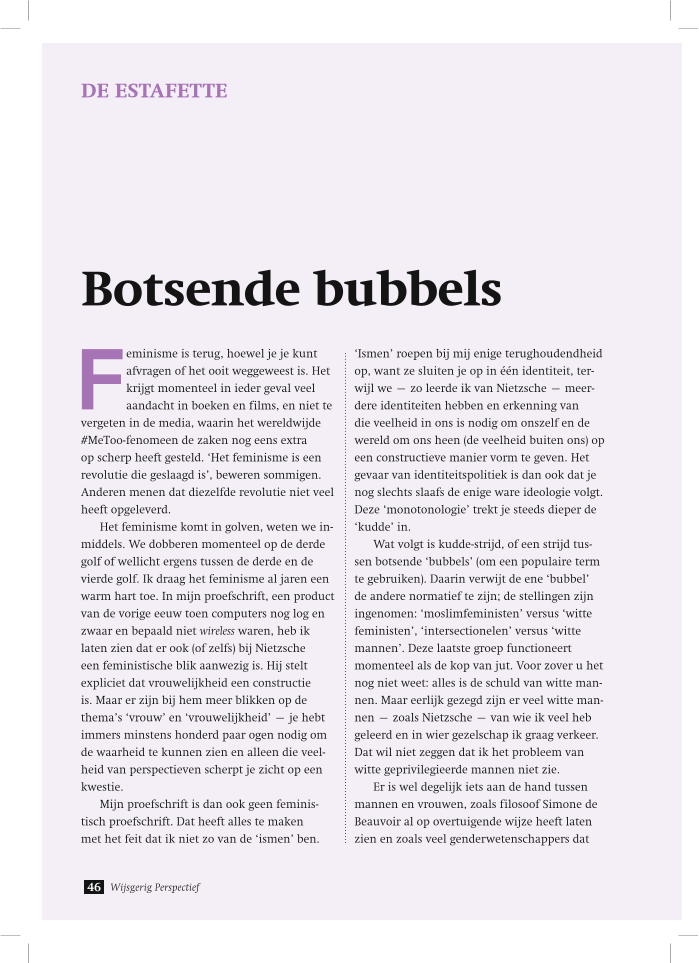 DE ESTAFETTE

Botsende bubbels

Feminisme is terug, hoewel je je kunt afvragen of het ooit weggeweest is. Het krijgt momenteel in ieder geval veel aandacht in boeken en films, en niet te vergeten in de media, waarin het wereldwijde #MeToo-fenomeen de zaken nog eens extra op scherp heeft gesteld. 'Het feminisme is een revolutie die geslaagd is', beweren sommigen. Anderen menen dat diezelfde revolutie niet veel heeft opgeleverd.

Het feminisme komt in golven, weten we inmiddels. We dobberen momenteel op de derde golf of wellicht ergens tussen de derde en de vierde golf. Ik draag het feminisme al jaren een warm hart toe. In mijn proefschrift, een product van de vorige eeuw toen computers nog log en zwaar en bepaald niet wireless waren, heb ik laten zien dat er ook (of zelfs) bij Nietzsche een feministische blik aanwezig is. Hij stelt expliciet dat vrouwelijkheid een constructie is. Maar er zijn bij hem meer blikken op de thema's 'vrouw' en 'vrouwelijkheid' — je hebt immers minstens honderd paar ogen nodig om de waarheid te kunnen zien en alleen die veelheid van perspectieven scherpt je zicht op een kwestie.

Mijn proefschrift is dan ook geen feministisch proefschrift. Dat heeft alles te maken met het feit dat ik niet zo van de 'ismen' ben. 'Ismen' roepen bij mij enige terughoudendheid op, want ze sluiten je op in één identiteit, terwijl we — zo leerde ik van Nietzsche — meerdere identiteiten hebben en erkenning van die veelheid in ons is nodig om onszelf en de wereld om ons heen (de veelheid buiten ons) op een constructieve manier vorm te geven. Het gevaar van identiteitspolitiek is dan ook dat je nog slechts slaafs de enige ware ideologie volgt. Deze 'monotonologie' trekt je steeds dieper de 'kudde' in.

Wat volgt is kudde-strijd, of een strijd tussen botsende 'bubbels' (om een populaire term te gebruiken). Daarin verwijt de ene 'bubbel' de andere normatief te zijn; de stellingen zijn ingenomen: 'moslimfeministen' versus 'witte feministen', 'intersectionelen' versus 'witte mannen'. Deze laatste groep functioneert momenteel als de kop van jut. Voor zover u het nog niet weet: alles is de schuld van witte mannen. Maar eerlijk gezegd zijn er veel witte mannen — zoals Nietzsche — van wie ik veel heb geleerd en in wier gezelschap ik graag verkeer. Dat wil niet zeggen dat ik het probleem van witte geprivilegieerde mannen niet zie.

Er is wel degelijk iets aan de hand tussen mannen en vrouwen, zoals filosoof Simone de Beauvoir al op overtuigende wijze heeft laten zien en zoals veel genderwetenschappers dat

46 Wijsgerig Perspectief